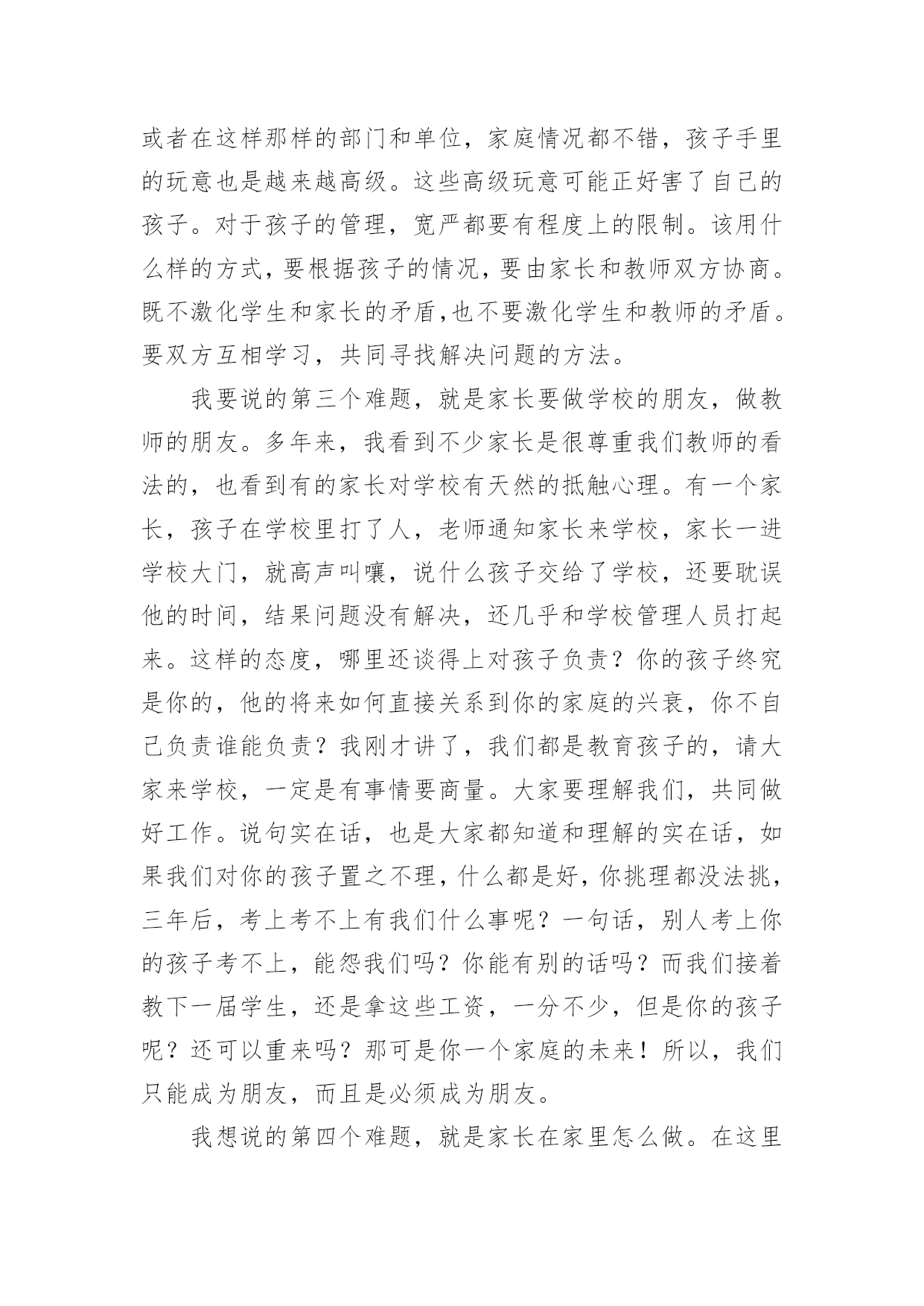 或者在这样那样的部门和单位，家庭情况都不错，孩子手里的玩意也是越来越高级。这些高级玩意可能正好害了自己的孩子。对于孩子的管理，宽严都要有程度上的限制。该用什么样的方式，要根据孩子的情况，要由家长和教师双方协商。既不激化学生和家长的矛盾,也不要激化学生和教师的矛盾。要双方互相学习，共同寻找解决问题的方法。

我要说的第三个难题，就是家长要做学校的朋友，做教师的朋友。多年来，我看到不少家长是很尊重我们教师的看法的，也看到有的家长对学校有天然的抵触心理。有一个家长，孩子在学校里打了人，老师通知家长来学校，家长一进学校大门，就高声叫嚷，说什么孩子交给了学校，还要耽误他的时间，结果问题没有解决，还几乎和学校管理人员打起来。这样的态度，哪里还谈得上对孩子负责？你的孩子终究是你的，他的将来如何直接关系到你的家庭的兴衰，你不自己负责谁能负责？我刚才讲了，我们都是教育孩子的，请大家来学校，一定是有事情要商量。大家要理解我们，共同做好工作。说句实在话，也是大家都知道和理解的实在话，如果我们对你的孩子置之不理，什么都是好，你挑理都没法挑，三年后，考上考不上有我们什么事呢？一句话，别人考上你的孩子考不上，能怨我们吗？你能有别的话吗？而我们接着教下一届学生，还是拿这些工资，一分不少，但是你的孩子呢？还可以重来吗？那可是你一个家庭的未来！所以，我们只能成为朋友，而且是必须成为朋友。

我想说的第四个难题，就是家长在家里怎么做。在这里